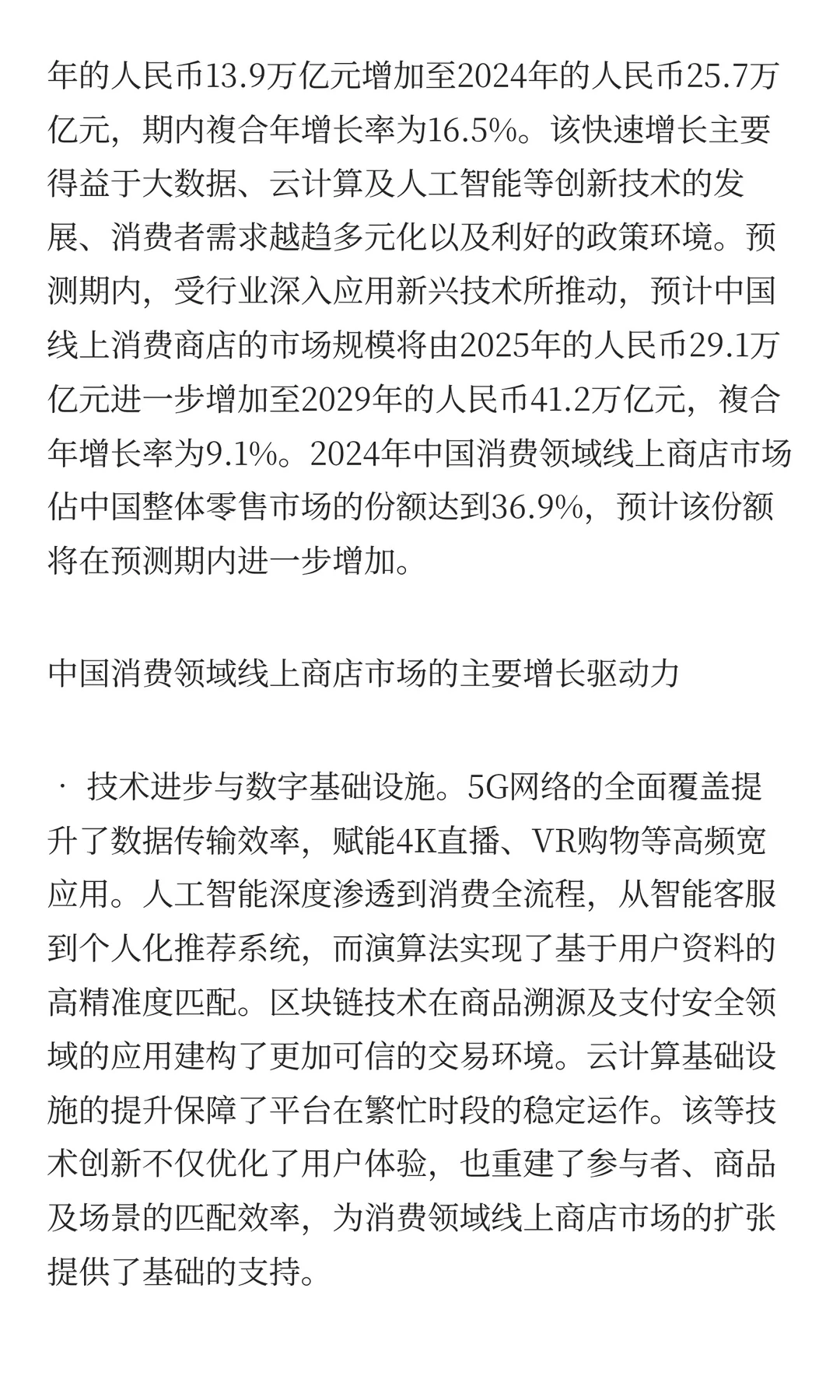 年的人民币13.9万亿元增加至2024年的人民币25.7万亿元，期内複合年增长率为16.5%。该快速增长主要得益于大数据、云计算及人工智能等创新技术的发展、消费者需求越趋多元化以及利好的政策环境。预测期内，受行业深入应用新兴技术所推动，预计中国线上消费商店的市场规模将由2025年的人民币29.1万亿元进一步增加至2029年的人民币41.2万亿元，複合年增长率为9.1%。2024年中国消费领域线上商店市场佔中国整体零售市场的份额达到36.9%，预计该份额将在预测期内进一步增加。

中国消费领域线上商店市场的主要增长驱动力

· 技术进步与数字基础设施。5G网络的全面覆盖提升了数据传输效率，赋能4K直播、VR购物等高频宽应用。人工智能深度渗透到消费全流程，从智能客服到个人化推荐系统，而演算法实现了基于用户资料的高精准度匹配。区块链技术在商品溯源及支付安全领域的应用建构了更加可信的交易环境。云计算基础设施的提升保障了平台在繁忙时段的稳定运作。该等技术创新不仅优化了用户体验，也重建了参与者、商品及场景的匹配效率，为消费领域线上商店市场的扩张提供了基础的支持。